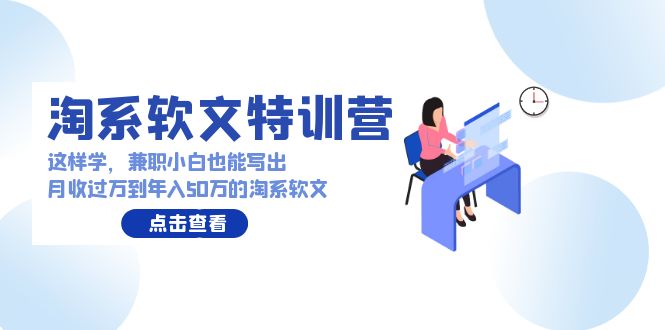 淘系软文特训营

这样学，兼职小白也能写出
月收过万到年入50万的淘系软文

点击查看